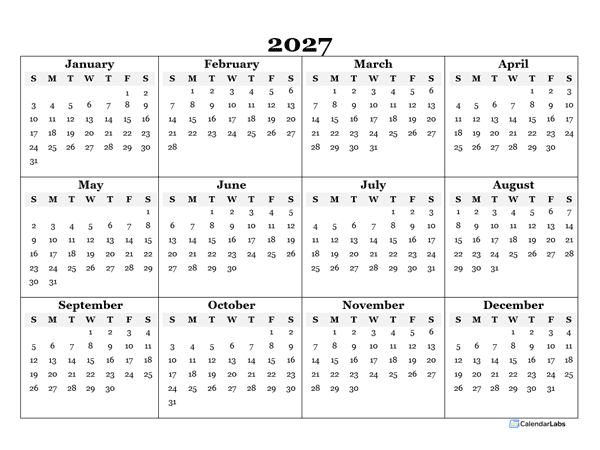 2027

January

| S | M | T | W | T | F | S |
|---|---|---|---|---|---|---|
| | | | | | 1 | 2 |
| 3 | 4 | 5 | 6 | 7 | 8 | 9 |
| 10 | 11 | 12 | 13 | 14 | 15 | 16 |
| 17 | 18 | 19 | 20 | 21 | 22 | 23 |
| 24 | 25 | 26 | 27 | 28 | 29 | 30 |
| 31 | | | | | | |

February

| S | M | T | W | T | F | S |
|---|---|---|---|---|---|---|
| | 1 | 2 | 3 | 4 | 5 | 6 |
| 7 | 8 | 9 | 10 | 11 | 12 | 13 |
| 14 | 15 | 16 | 17 | 18 | 19 | 20 |
| 21 | 22 | 23 | 24 | 25 | 26 | 27 |
| 28 | | | | | | |

March

| S | M | T | W | T | F | S |
|---|---|---|---|---|---|---|
| | 1 | 2 | 3 | 4 | 5 | 6 |
| 7 | 8 | 9 | 10 | 11 | 12 | 13 |
| 14 | 15 | 16 | 17 | 18 | 19 | 20 |
| 21 | 22 | 23 | 24 | 25 | 26 | 27 |
| 28 | 29 | 30 | 31 | | | |

April

| S | M | T | W | T | F | S |
|---|---|---|---|---|---|---|
| | | | | 1 | 2 | 3 |
| 4 | 5 | 6 | 7 | 8 | 9 | 10 |
| 11 | 12 | 13 | 14 | 15 | 16 | 17 |
| 18 | 19 | 20 | 21 | 22 | 23 | 24 |
| 25 | 26 | 27 | 28 | 29 | 30 | |

May

| S | M | T | W | T | F | S |
|---|---|---|---|---|---|---|
| | | | | | | 1 |
| 2 | 3 | 4 | 5 | 6 | 7 | 8 |
| 9 | 10 | 11 | 12 | 13 | 14 | 15 |
| 16 | 17 | 18 | 19 | 20 | 21 | 22 |
| 23 | 24 | 25 | 26 | 27 | 28 | 29 |
| 30 | 31 | | | | | |

June

| S | M | T | W | T | F | S |
|---|---|---|---|---|---|---|
| | | 1 | 2 | 3 | 4 | 5 |
| 6 | 7 | 8 | 9 | 10 | 11 | 12 |
| 13 | 14 | 15 | 16 | 17 | 18 | 19 |
| 20 | 21 | 22 | 23 | 24 | 25 | 26 |
| 27 | 28 | 29 | 30 | | | |

July

| S | M | T | W | T | F | S |
|---|---|---|---|---|---|---|
| | | | | 1 | 2 | 3 |
| 4 | 5 | 6 | 7 | 8 | 9 | 10 |
| 11 | 12 | 13 | 14 | 15 | 16 | 17 |
| 18 | 19 | 20 | 21 | 22 | 23 | 24 |
| 25 | 26 | 27 | 28 | 29 | 30 | 31 |

August

| S | M | T | W | T | F | S |
|---|---|---|---|---|---|---|
| 1 | 2 | 3 | 4 | 5 | 6 | 7 |
| 8 | 9 | 10 | 11 | 12 | 13 | 14 |
| 15 | 16 | 17 | 18 | 19 | 20 | 21 |
| 22 | 23 | 24 | 25 | 26 | 27 | 28 |
| 29 | 30 | 31 | | | | |

September

| S | M | T | W | T | F | S |
|---|---|---|---|---|---|---|
| | | | 1 | 2 | 3 | 4 |
| 5 | 6 | 7 | 8 | 9 | 10 | 11 |
| 12 | 13 | 14 | 15 | 16 | 17 | 18 |
| 19 | 20 | 21 | 22 | 23 | 24 | 25 |
| 26 | 27 | 28 | 29 | 30 | | |

October

| S | M | T | W | T | F | S |
|---|---|---|---|---|---|---|
| | | | | | 1 | 2 |
| 3 | 4 | 5 | 6 | 7 | 8 | 9 |
| 10 | 11 | 12 | 13 | 14 | 15 | 16 |
| 17 | 18 | 19 | 20 | 21 | 22 | 23 |
| 24 | 25 | 26 | 27 | 28 | 29 | 30 |
| 31 | | | | | | |

November

| S | M | T | W | T | F | S |
|---|---|---|---|---|---|---|
| | 1 | 2 | 3 | 4 | 5 | 6 |
| 7 | 8 | 9 | 10 | 11 | 12 | 13 |
| 14 | 15 | 16 | 17 | 18 | 19 | 20 |
| 21 | 22 | 23 | 24 | 25 | 26 | 27 |
| 28 | 29 | 30 | | | | |

December

| S | M | T | W | T | F | S |
|---|---|---|---|---|---|---|
| | | | 1 | 2 | 3 | 4 |
| 5 | 6 | 7 | 8 | 9 | 10 | 11 |
| 12 | 13 | 14 | 15 | 16 | 17 | 18 |
| 19 | 20 | 21 | 22 | 23 | 24 | 25 |
| 26 | 27 | 28 | 29 | 30 | 31 | |

CalendarLabs